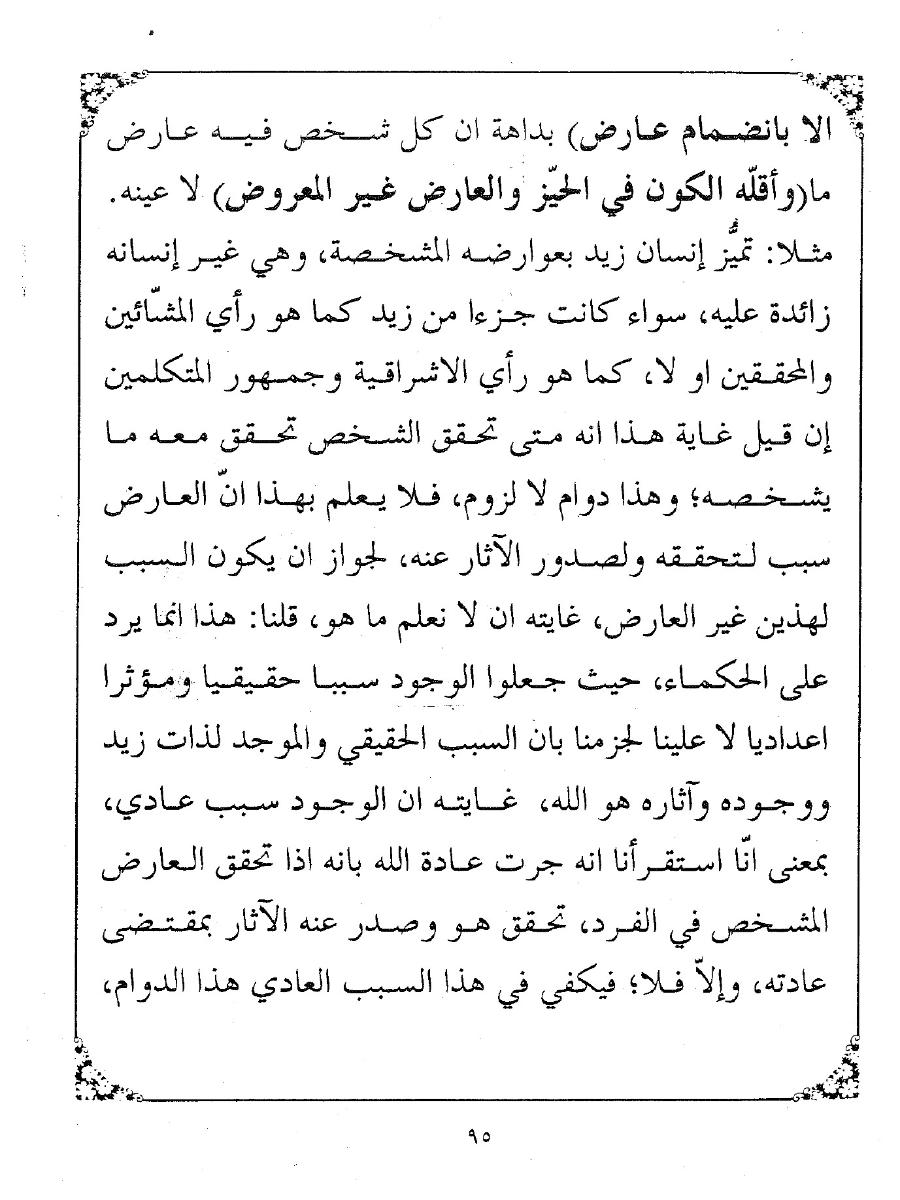 الا بانضمام عارض) بداهة ان كل شخص فيه عارض ما(وأقلّه الكون في الحيّز والعارض غير المعروض) لا عينه. مثلا: تميُّز إنسان زيد بعوارضه المشخصة، وهي غير إنسانه زائدة عليه، سواء كانت جزءا من زيد كما هو رأي المشّائين والمحققين او لا، كما هو رأي الاشراقية وجمهور المتكلمين إن قيل غاية هذا انه متى تحقق الشخص تحقق معه ما يشخصه؛ وهذا دوام لا لزوم، فلا يعلم بهذا انّ العارض سبب لتحققه ولصدور الآثار عنه، لجواز ان يكون السبب لهذين غير العارض، غايته ان لا نعلم ما هو، قلنا: هذا انما يرد على الحكماء، حيث جعلوا الوجود سببا حقيقيا ومؤثرا اعداديا لا علينا لجزمنا بان السبب الحقيقي والموجد لذات زيد ووجوده وآثاره هو الله، غايته ان الوجود سبب عادي، بمعنى انّا استقرأنا انه جرت عادة الله بانه اذا تحقق العارض المشخص في الفرد، تحقق هو وصدر عنه الآثار بمقتضى عادته، وإلاّ فلا؛ فيكفي في هذا السبب العادي هذا الدوام،

٩٥